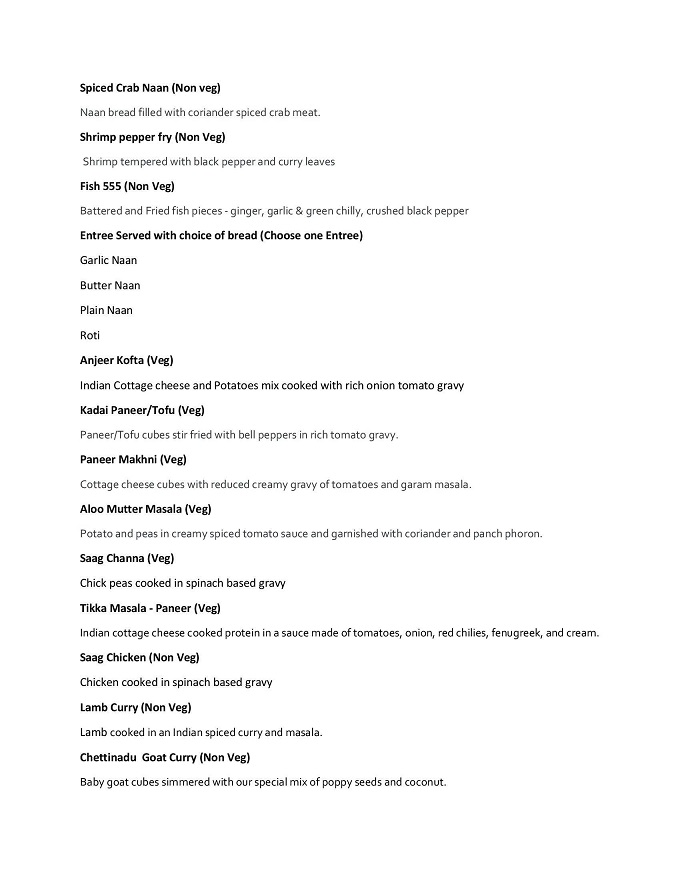 Spiced Crab Naan (Non veg)

Naan bread filled with coriander spiced crab meat.

Shrimp pepper fry (Non Veg)

Shrimp tempered with black pepper and curry leaves

Fish 555 (Non Veg)

Battered and Fried fish pieces - ginger, garlic & green chilly, crushed black pepper

Entree Served with choice of bread (Choose one Entree)

Garlic Naan

Butter Naan

Plain Naan

Roti

Anjeer Kofta (Veg)

Indian Cottage cheese and Potatoes mix cooked with rich onion tomato gravy

Kadai Paneer/Tofu (Veg)

Paneer/Tofu cubes stir fried with bell peppers in rich tomato gravy.

Paneer Makhni (Veg)

Cottage cheese cubes with reduced creamy gravy of tomatoes and garam masala.

Aloo Mutter Masala (Veg)

Potato and peas in creamy spiced tomato sauce and garnished with coriander and panch phoron.

Saag Channa (Veg)

Chick peas cooked in spinach based gravy

Tikka Masala - Paneer (Veg)

Indian cottage cheese cooked protein in a sauce made of tomatoes, onion, red chilies, fenugreek, and cream.

Saag Chicken (Non Veg)

Chicken cooked in spinach based gravy

Lamb Curry (Non Veg)

Lamb cooked in an Indian spiced curry and masala.

Chettinadu Goat Curry (Non Veg)

Baby goat cubes simmered with our special mix of poppy seeds and coconut.